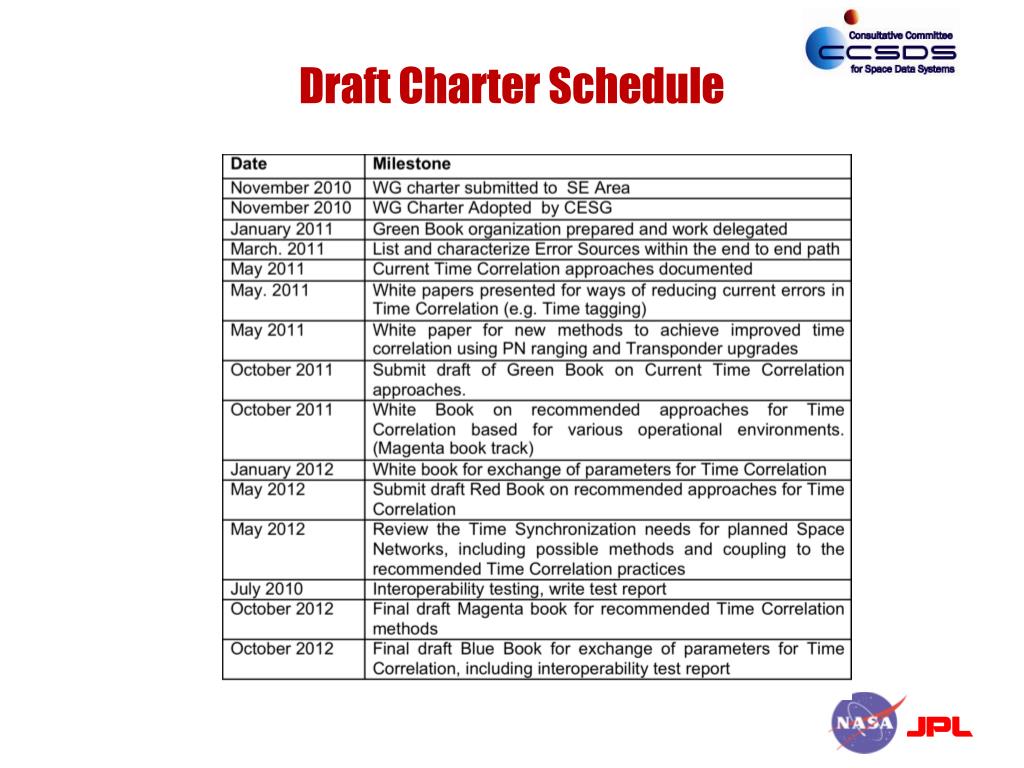 Consultative Committee
CCSDS
for Space Data Systems

Draft Charter Schedule

| Date | Milestone |
|---|---|
| November 2010 | WG charter submitted to SE Area |
| November 2010 | WG Charter Adopted by CESG |
| January 2011 | Green Book organization prepared and work delegated |
| March. 2011 | List and characterize Error Sources within the end to end path |
| May 2011 | Current Time Correlation approaches documented |
| May. 2011 | White papers presented for ways of reducing current errors in Time Correlation (e.g. Time tagging) |
| May 2011 | White paper for new methods to achieve improved time correlation using PN ranging and Transponder upgrades |
| October 2011 | Submit draft of Green Book on Current Time Correlation approaches. |
| October 2011 | White Book on recommended approaches for Time Correlation based for various operational environments. (Magenta book track) |
| January 2012 | White book for exchange of parameters for Time Correlation |
| May 2012 | Submit draft Red Book on recommended approaches for Time Correlation |
| May 2012 | Review the Time Synchronization needs for planned Space Networks, including possible methods and coupling to the recommended Time Correlation practices |
| July 2010 | Interoperability testing, write test report |
| October 2012 | Final draft Magenta book for recommended Time Correlation methods |
| October 2012 | Final draft Blue Book for exchange of parameters for Time Correlation, including interoperability test report |

NASA
JPL